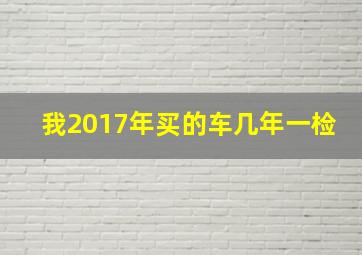 我2017年买的车几年一检